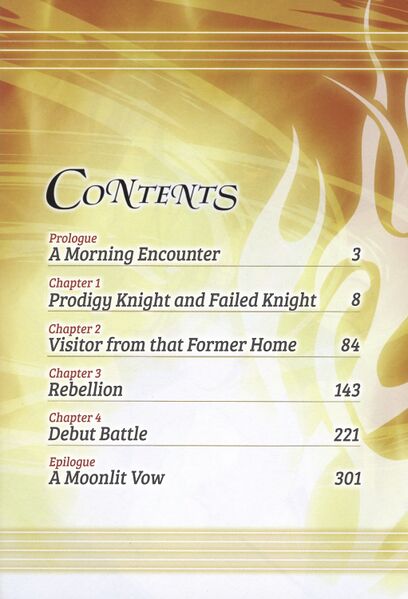 CONTENTS

Prologue
A Morning Encounter 3

Chapter 1
Prodigy Knight and Failed Knight 8

Chapter 2
Visitor from that Former Home 84

Chapter 3
Rebellion 143

Chapter 4
Debut Battle 221

Epilogue
A Moonlit Vow 301